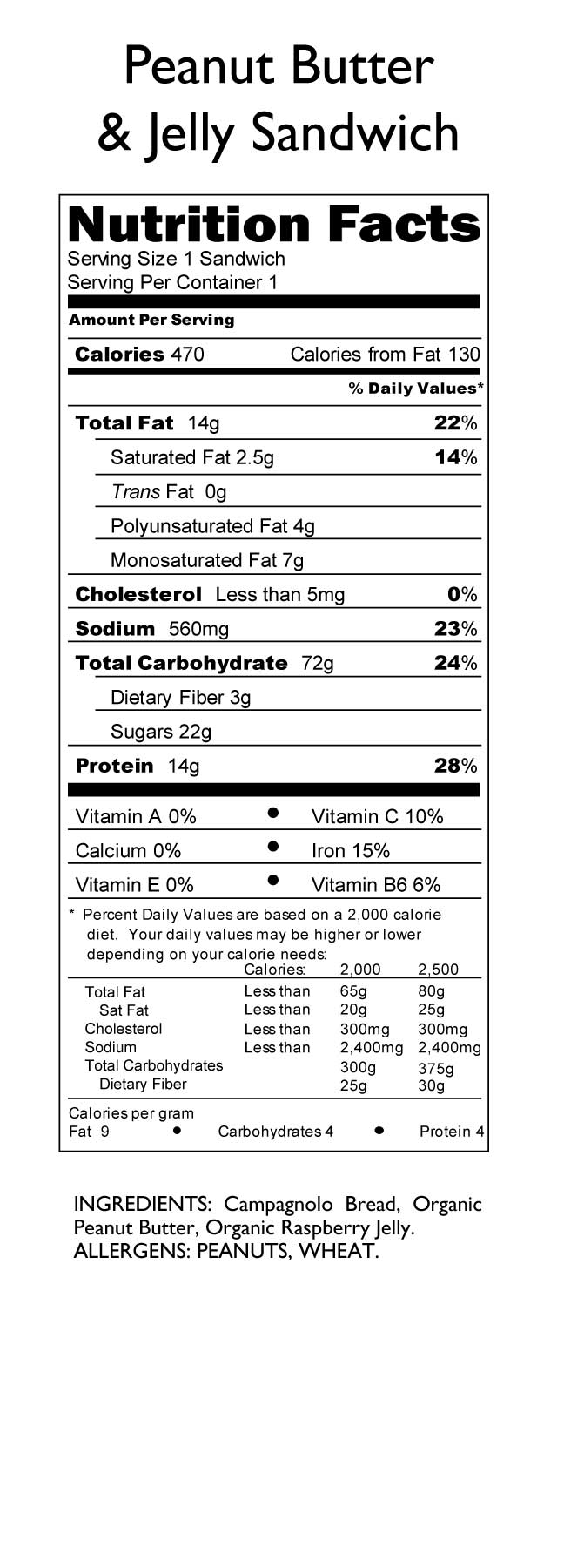 Peanut Butter & Jelly Sandwich

Nutrition Facts
Serving Size 1 Sandwich
Serving Per Container 1

Amount Per Serving

Calories 470 Calories from Fat 130

% Daily Values*

Total Fat 14g 22%
Saturated Fat 2.5g 14%
Trans Fat 0g
Polyunsaturated Fat 4g
Monosaturated Fat 7g
Cholesterol Less than 5mg 0%
Sodium 560mg 23%
Total Carbohydrate 72g 24%
Dietary Fiber 3g
Sugars 22g
Protein 14g 28%

Vitamin A 0% • Vitamin C 10%
Calcium 0% • Iron 15%
Vitamin E 0% • Vitamin B6 6%

* Percent Daily Values are based on a 2,000 calorie diet. Your daily values may be higher or lower depending on your calorie needs:

| | Calories: | 2,000 | 2,500 |
|---|---|---|---|
| Total Fat | Less than | 65g | 80g |
| Sat Fat | Less than | 20g | 25g |
| Cholesterol | Less than | 300mg | 300mg |
| Sodium | Less than | 2,400mg | 2,400mg |
| Total Carbohydrates | | 300g | 375g |
| Dietary Fiber | | 25g | 30g |

Calories per gram
Fat 9 • Carbohydrates 4 • Protein 4

INGREDIENTS: Campagnolo Bread, Organic Peanut Butter, Organic Raspberry Jelly.
ALLERGENS: PEANUTS, WHEAT.